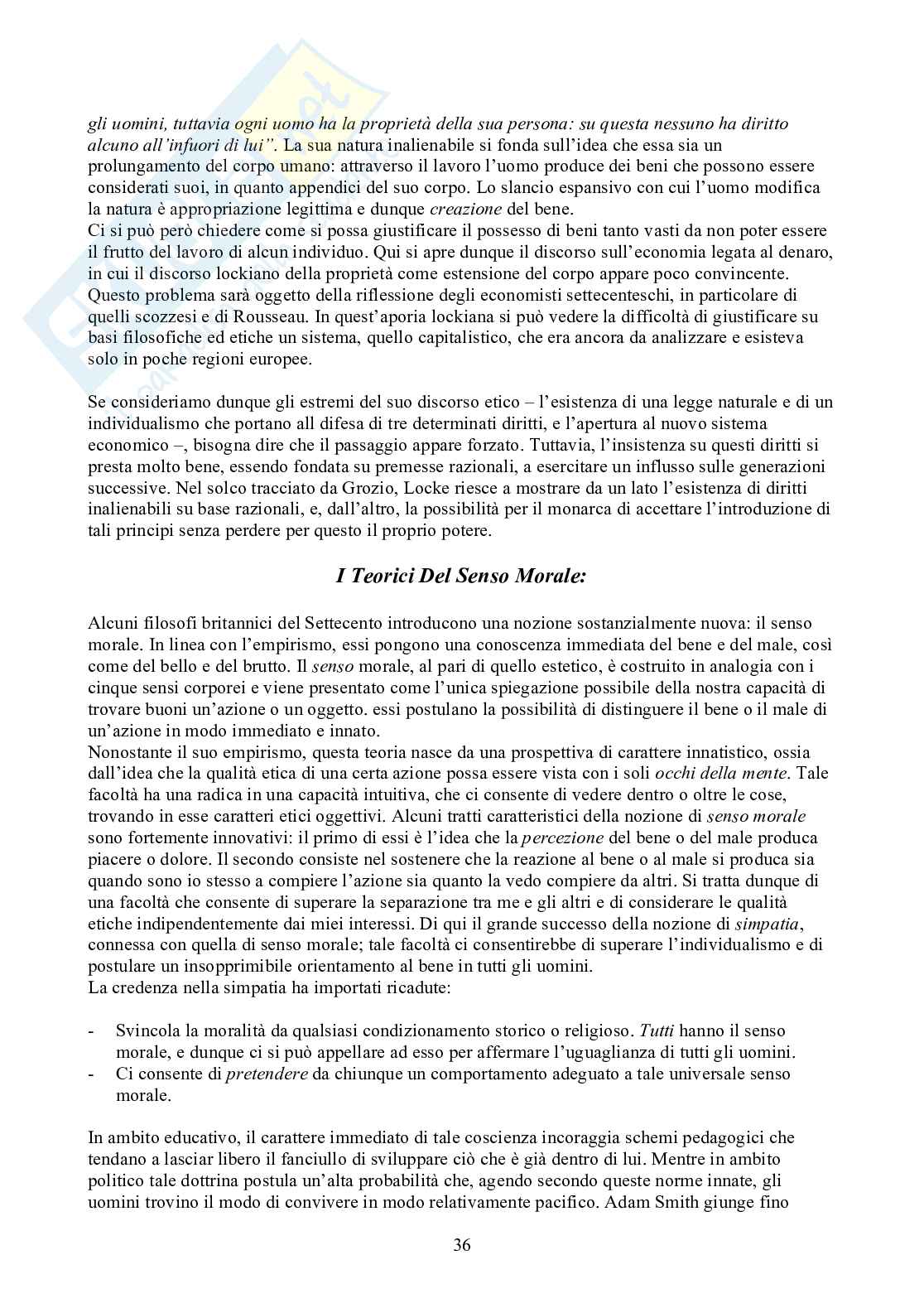 gli uomini, tuttavia ogni uomo ha la proprietà della sua persona: su questa nessuno ha diritto alcuno all'infuori di lui". La sua natura inalienabile si fonda sull'idea che essa sia un prolungamento del corpo umano: attraverso il lavoro l'uomo produce dei beni che possono essere considerati suoi, in quanto appendici del suo corpo. Lo slancio espansivo con cui l'uomo modifica la natura è appropriazione legittima e dunque creazione del bene.
Ci si può però chiedere come si possa giustificare il possesso di beni tanto vasti da non poter essere il frutto del lavoro di alcun individuo. Qui si apre dunque il discorso sull'economia legata al denaro, in cui il discorso lockiano della proprietà come estensione del corpo appare poco convincente. Questo problema sarà oggetto della riflessione degli economisti settecenteschi, in particolare di quelli scozzesi e di Rousseau. In quest'aporia lockiana si può vedere la difficoltà di giustificare su basi filosofiche ed etiche un sistema, quello capitalistico, che era ancora da analizzare e esisteva solo in poche regioni europee.

Se consideriamo dunque gli estremi del suo discorso etico – l'esistenza di una legge naturale e di un individualismo che portano all difesa di tre determinati diritti, e l'apertura al nuovo sistema economico –, bisogna dire che il passaggio appare forzato. Tuttavia, l'insistenza su questi diritti si presta molto bene, essendo fondata su premesse razionali, a esercitare un influsso sulle generazioni successive. Nel solco tracciato da Grozio, Locke riesce a mostrare da un lato l'esistenza di diritti inalienabili su base razionali, e, dall'altro, la possibilità per il monarca di accettare l'introduzione di tali principi senza perdere per questo il proprio potere.

I Teorici Del Senso Morale:

Alcuni filosofi britannici del Settecento introducono una nozione sostanzialmente nuova: il senso morale. In linea con l'empirismo, essi pongono una conoscenza immediata del bene e del male, così come del bello e del brutto. Il senso morale, al pari di quello estetico, è costruito in analogia con i cinque sensi corporei e viene presentato come l'unica spiegazione possibile della nostra capacità di trovare buoni un'azione o un oggetto. essi postulano la possibilità di distinguere il bene o il male di un'azione in modo immediato e innato.
Nonostante il suo empirismo, questa teoria nasce da una prospettiva di carattere innatistico, ossia dall'idea che la qualità etica di una certa azione possa essere vista con i soli occhi della mente. Tale facoltà ha una radica in una capacità intuitiva, che ci consente di vedere dentro o oltre le cose, trovando in esse caratteri etici oggettivi. Alcuni tratti caratteristici della nozione di senso morale sono fortemente innovativi: il primo di essi è l'idea che la percezione del bene o del male produca piacere o dolore. Il secondo consiste nel sostenere che la reazione al bene o al male si produca sia quando sono io stesso a compiere l'azione sia quanto la vedo compiere da altri. Si tratta dunque di una facoltà che consente di superare la separazione tra me e gli altri e di considerare le qualità etiche indipendentemente dai miei interessi. Di qui il grande successo della nozione di simpatia, connessa con quella di senso morale; tale facoltà ci consentirebbe di superare l'individualismo e di postulare un insopprimibile orientamento al bene in tutti gli uomini.
La credenza nella simpatia ha importati ricadute:

- Svincola la moralità da qualsiasi condizionamento storico o religioso. Tutti hanno il senso morale, e dunque ci si può appellare ad esso per affermare l'uguaglianza di tutti gli uomini.
- Ci consente di pretendere da chiunque un comportamento adeguato a tale universale senso morale.

In ambito educativo, il carattere immediato di tale coscienza incoraggia schemi pedagogici che tendano a lasciar libero il fanciullo di sviluppare ciò che è già dentro di lui. Mentre in ambito politico tale dottrina postula un'alta probabilità che, agendo secondo queste norme innate, gli uomini trovino il modo di convivere in modo relativamente pacifico. Adam Smith giunge fino

36